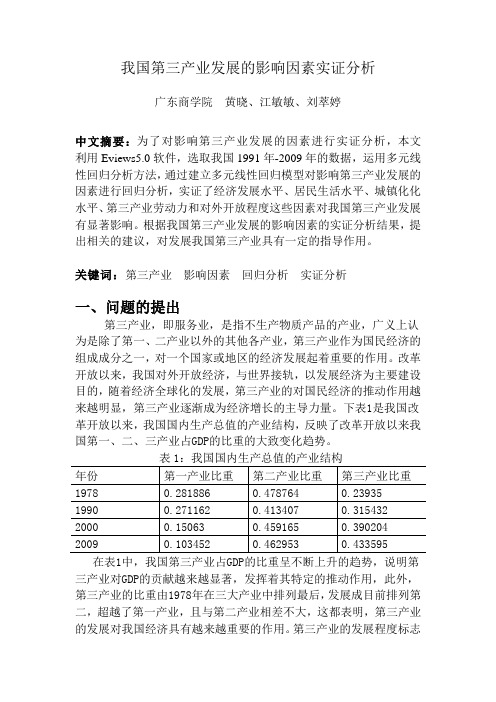 我国第三产业发展的影响因素实证分析

广东商学院　黄晓、江敏敏、刘萃婷

中文摘要：为了对影响第三产业发展的因素进行实证分析，本文利用 Eviews5.0 软件，选取我国 1991 年-2009 年的数据，运用多元线性回归分析方法，通过建立多元线性回归模型对影响第三产业发展的因素进行回归分析，实证了经济发展水平、居民生活水平、城镇化化水平、第三产业劳动力和对外开放程度这些因素对我国第三产业发展有显著影响。根据我国第三产业发展的影响因素的实证分析结果，提出相关的建议，对发展我国第三产业具有一定的指导作用。

关键词：第三产业　影响因素　回归分析　实证分析

一、问题的提出

第三产业，即服务业，是指不生产物质产品的产业，广义上认为是除了第一、二产业以外的其他各产业，第三产业作为国民经济的组成成分之一，对一个国家或地区的经济发展起着重要的作用。改革开放以来，我国对外开放经济，与世界接轨，以发展经济为主要建设目的，随着经济全球化的发展，第三产业的对国民经济的推动作用越来越明显，第三产业逐渐成为经济增长的主导力量。下表1是我国改革开放以来，我国国内生产总值的产业结构，反映了改革开放以来我国第一、二、三产业占GDP的比重的大致变化趋势。

表 1：我国国内生产总值的产业结构

| 年份 | 第一产业比重 | 第二产业比重 | 第三产业比重 |
|---|---|---|---|
| 1978 | 0.281886 | 0.478764 | 0.23935 |
| 1990 | 0.271162 | 0.413407 | 0.315432 |
| 2000 | 0.15063 | 0.459165 | 0.390204 |
| 2009 | 0.103452 | 0.462953 | 0.433595 |

在表1中，我国第三产业占GDP的比重呈不断上升的趋势，说明第三产业对GDP的贡献越来越显著，发挥着其特定的推动作用，此外，第三产业的比重由1978年在三大产业中排列最后，发展成目前排列第二，超越了第一产业，且与第二产业相差不大，这都表明，第三产业的发展对我国经济具有越来越重要的作用。第三产业的发展程度标志